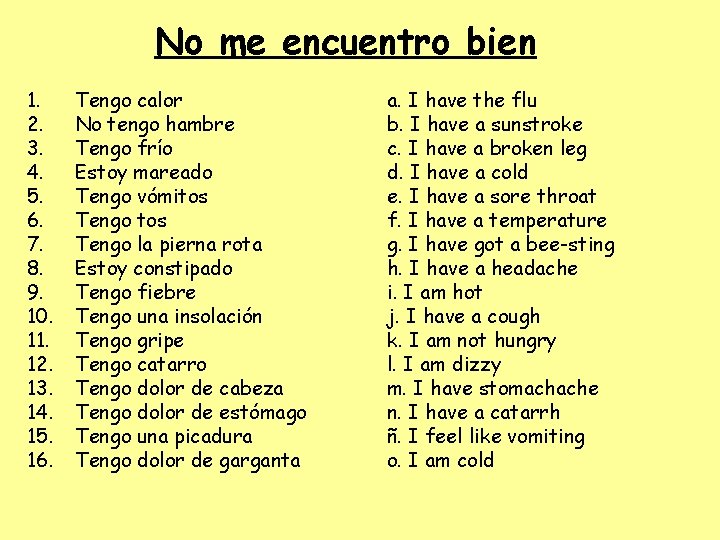 No me encuentro bien

1. Tengo calor
2. No tengo hambre
3. Tengo frío
4. Estoy mareado
5. Tengo vómitos
6. Tengo tos
7. Tengo la pierna rota
8. Estoy constipado
9. Tengo fiebre
10. Tengo una insolación
11. Tengo gripe
12. Tengo catarro
13. Tengo dolor de cabeza
14. Tengo dolor de estómago
15. Tengo una picadura
16. Tengo dolor de garganta

a. I have the flu
b. I have a sunstroke
c. I have a broken leg
d. I have a cold
e. I have a sore throat
f. I have a temperature
g. I have got a bee-sting
h. I have a headache
i. I am hot
j. I have a cough
k. I am not hungry
l. I am dizzy
m. I have stomachache
n. I have a catarrh
ñ. I feel like vomiting
o. I am cold